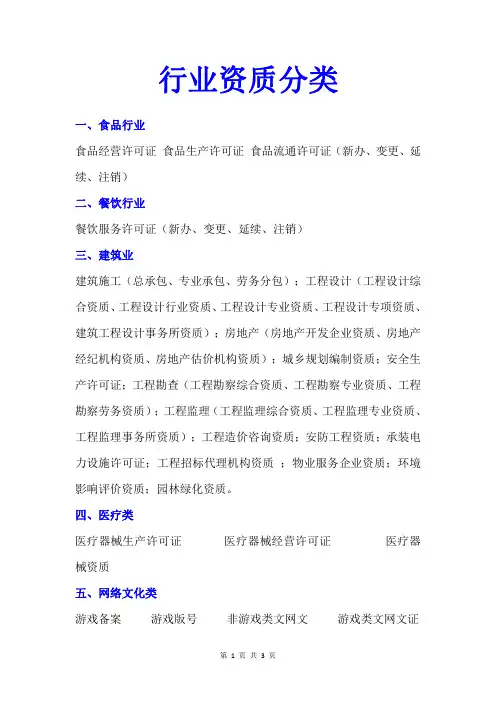 行业资质分类

一、食品行业

食品经营许可证 食品生产许可证 食品流通许可证（新办、变更、延续、注销）

二、餐饮行业

餐饮服务许可证（新办、变更、延续、注销）

三、建筑业

建筑施工（总承包、专业承包、劳务分包）；工程设计（工程设计综合资质、工程设计行业资质、工程设计专业资质、工程设计专项资质、建筑工程设计事务所资质）；房地产（房地产开发企业资质、房地产经纪机构资质、房地产估价机构资质）；城乡规划编制资质；安全生产许可证；工程勘查（工程勘察综合资质、工程勘察专业资质、工程勘察劳务资质）；工程监理（工程监理综合资质、工程监理专业资质、工程监理事务所资质）；工程造价咨询资质；安防工程资质；承装电力设施许可证；工程招标代理机构资质 ；物业服务企业资质；环境影响评价资质；园林绿化资质。

四、医疗类

医疗器械生产许可证 医疗器械经营许可证 医疗器械资质

五、网络文化类

游戏备案 游戏版号 非游戏类文网文 游戏类文网文证

第 1 页 共 3 页